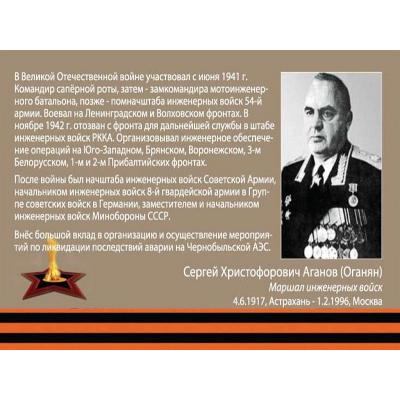 В Великой Отечественной войне участвовал с июня 1941 г. Командир сапёрной роты, затем - замкомандира мотоинженерного батальона, позже - помначштаба инженерных войск 54-й армии. Воевал на Ленинградском и Волховском фронтах. В ноябре 1942 г. отозван с фронта для дальнейшей службы в штабе инженерных войск РККА. Организовывал инженерное обеспечение операций на Юго-Западном, Брянском, Воронежском, 3-м Белорусском, 1-м и 2-м Прибалтийских фронтах.

После войны был начштаба инженерных войск Советской Армии, начальником инженерных войск 8-й гвардейской армии в Группе советских войск в Германии, заместителем и начальником инженерных войск Минобороны СССР.

Внёс большой вклад в организацию и осуществление мероприятий по ликвидации последствий аварии на Чернобыльской АЭС.

Сергей Христофорович Аганов (Оганян)
Маршал инженерных войск
4.6.1917, Астрахань - 1.2.1996, Москва